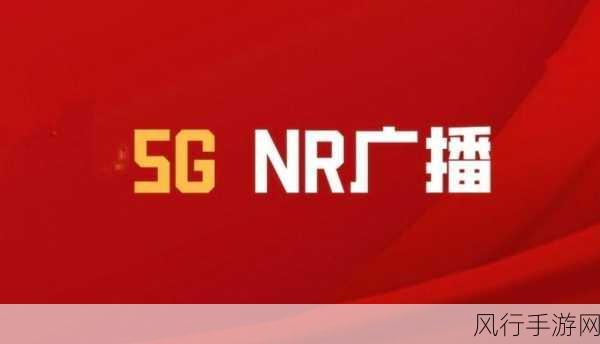 5G NR广播

风行手游网